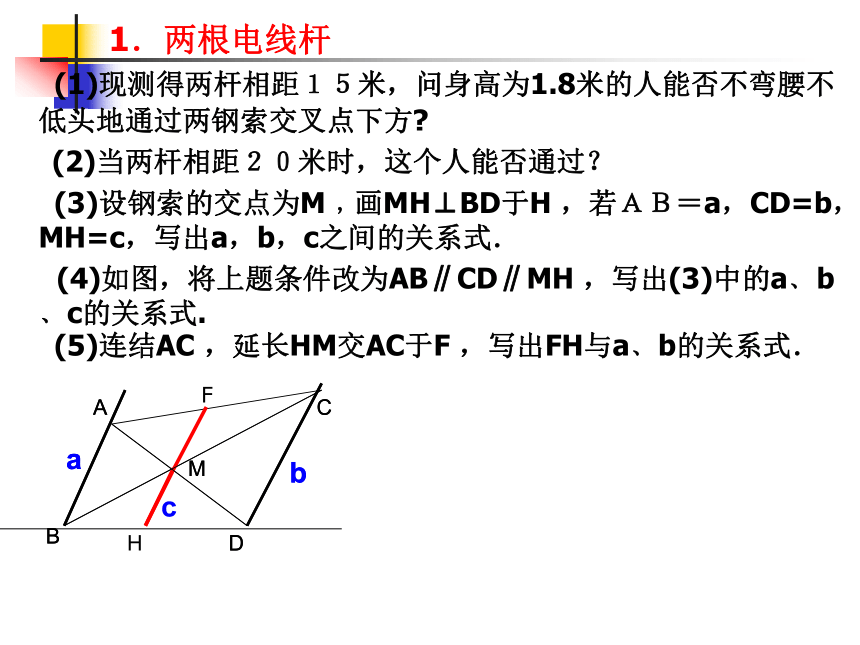 1．两根电线杆

(1)现测得两杆相距１５米，问身高为1.8米的人能否不弯腰不低头地通过两钢索交叉点下方?

(2)当两杆相距２０米时，这个人能否通过？

(3)设钢索的交点为M，画MH⊥BD于H，若ＡＢ＝a，CD=b，MH=c，写出a，b，c之间的关系式.

(4)如图，将上题条件改为AB∥CD∥MH，写出(3)中的a、b、c的关系式.

(5)连结AC，延长HM交AC于F，写出FH与a、b的关系式.

A
F
C
a
M
b
c
B
H
D